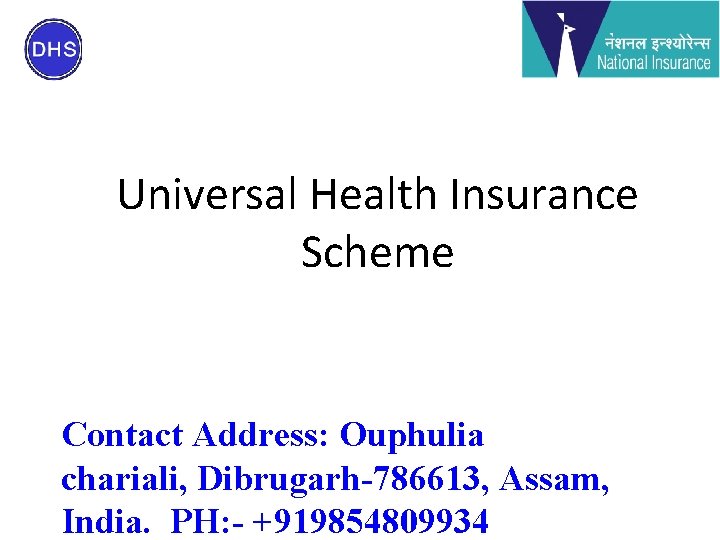 DHS

नेशनल इन्श्योरेन्स
National Insurance

Universal Health Insurance Scheme

Contact Address: Ouphulia chariali, Dibrugarh-786613, Assam, India. PH:- +919854809934